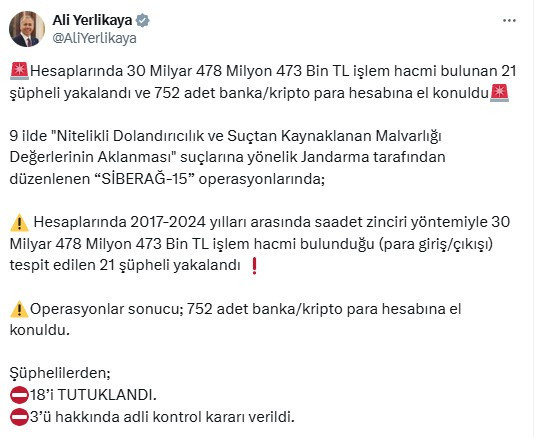 Ali Yerlikaya
@AliYerlikaya

🚨Hesaplarında 30 Milyar 478 Milyon 473 Bin TL işlem hacmi bulunan 21 şüpheli yakalandı ve 752 adet banka/kripto para hesabına el konuldu🚨

9 ilde "Nitelikli Dolandırıcılık ve Suçtan Kaynaklanan Malvarlığı Değerlerinin Aklanması" suçlarına yönelik Jandarma tarafından düzenlenen “SİBERAĞ-15” operasyonlarında;

⚠️ Hesaplarında 2017-2024 yılları arasında saadet zinciri yöntemiyle 30 Milyar 478 Milyon 473 Bin TL işlem hacmi bulunduğu (para giriş/çıkışı) tespit edilen 21 şüpheli yakalandı ❗

⚠️Operasyonlar sonucu; 752 adet banka/kripto para hesabına el konuldu.

Şüphelilerden;
⛔18’i TUTUKLANDI.
⛔3’ü hakkında adli kontrol kararı verildi.